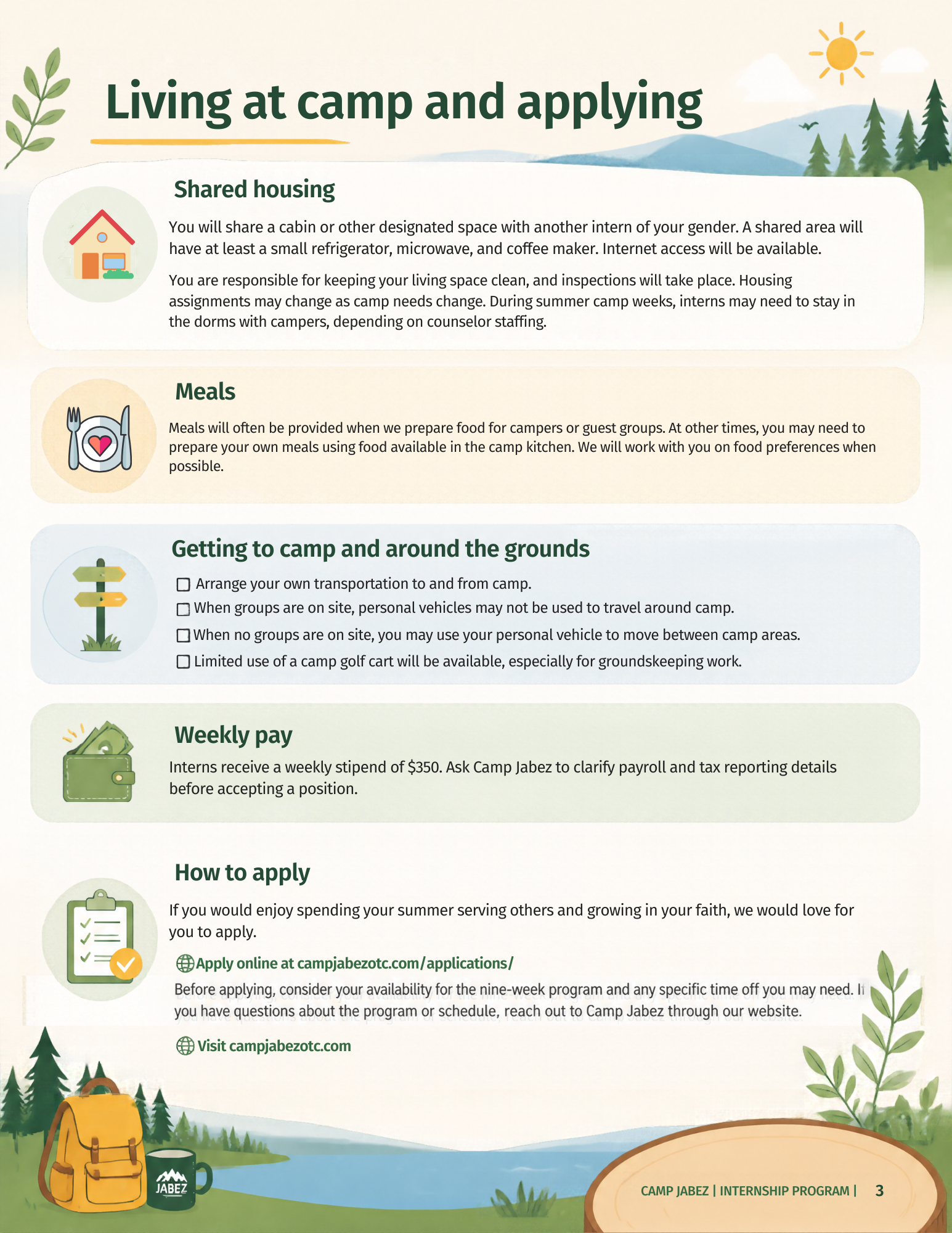 Living at camp and applying

Shared housing

You will share a cabin or other designated space with another intern of your gender. A shared area will have at least a small refrigerator, microwave, and coffee maker. Internet access will be available.

You are responsible for keeping your living space clean, and inspections will take place. Housing assignments may change as camp needs change. During summer camp weeks, interns may need to stay in the dorms with campers, depending on counselor staffing.

Meals

Meals will often be provided when we prepare food for campers or guest groups. At other times, you may need to prepare your own meals using food available in the camp kitchen. We will work with you on food preferences when possible.

Getting to camp and around the grounds

☐ Arrange your own transportation to and from camp.
☐ When groups are on site, personal vehicles may not be used to travel around camp.
☐ When no groups are on site, you may use your personal vehicle to move between camp areas.
☐ Limited use of a camp golf cart will be available, especially for groundskeeping work.

Weekly pay

Interns receive a weekly stipend of $350. Ask Camp Jabez to clarify payroll and tax reporting details before accepting a position.

How to apply

If you would enjoy spending your summer serving others and growing in your faith, we would love for you to apply.

Apply online at campjabezotc.com/applications/

Before applying, consider your availability for the nine-week program and any specific time off you may need. If you have questions about the program or schedule, reach out to Camp Jabez through our website.

Visit campjabezotc.com

JABEZ

CAMP JABEZ | INTERNSHIP PROGRAM | 3